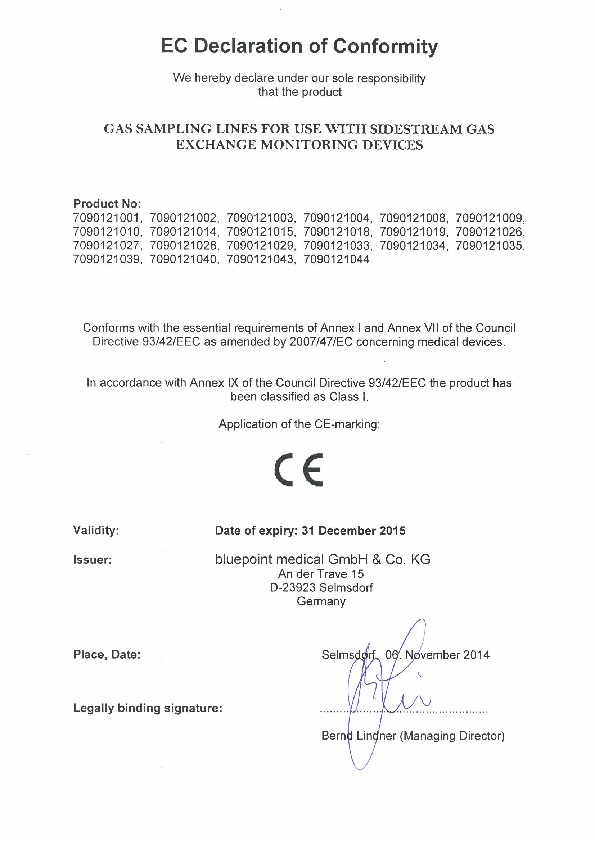 EC Declaration of Conformity

We hereby declare under our sole responsibility that the product

GAS SAMPLING LINES FOR USE WITH SIDESTREAM GAS EXCHANGE MONITORING DEVICES

Product No:
7090121001, 7090121002, 7090121003, 7090121004, 7090121008, 7090121009, 7090121010, 7090121014, 7090121015, 7090121018, 7090121019, 7090121026, 7090121027, 7090121028, 7090121029, 7090121033, 7090121034, 7090121035, 7090121039, 7090121040, 7090121043, 7090121044

Conforms with the essential requirements of Annex I and Annex VII of the Council Directive 93/42/EEC as amended by 2007/47/EC concerning medical devices.

In accordance with Annex IX of the Council Directive 93/42/EEC the product has been classified as Class I.

Application of the CE-marking:

CE

Validity: Date of expiry: 31 December 2015

Issuer: bluepoint medical GmbH & Co. KG
An der Trave 15
D-23923 Selmsdorf
Germany

Place, Date: Selmsdorf, 06. November 2014

Legally binding signature:

Bernd Lindner (Managing Director)